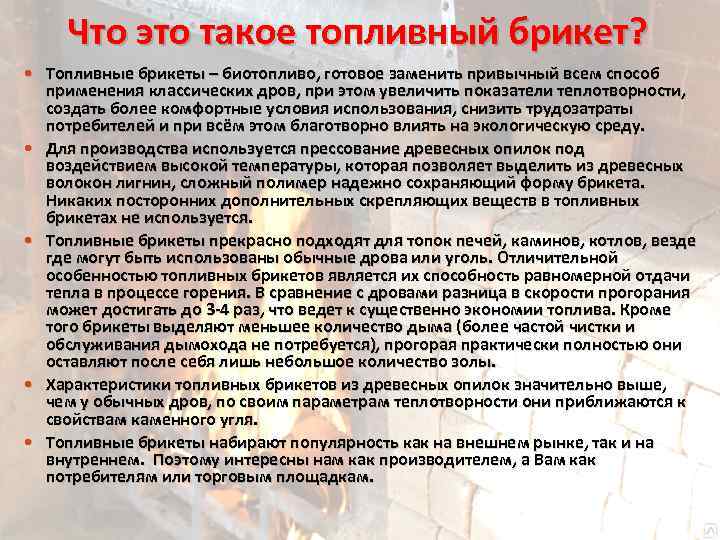 Что это такое топливный брикет?

• Топливные брикеты – биотопливо, готовое заменить привычный всем способ применения классических дров, при этом увеличить показатели теплотворности, создать более комфортные условия использования, снизить трудозатраты потребителей и при всём этом благотворно влиять на экологическую среду.

• Для производства используется прессование древесных опилок под воздействием высокой температуры, которая позволяет выделить из древесных волокон лигнин, сложный полимер надежно сохраняющий форму брикета. Никаких посторонних дополнительных скрепляющих веществ в топливных брикетах не используется.

• Топливные брикеты прекрасно подходят для топок печей, каминов, котлов, везде где могут быть использованы обычные дрова или уголь. Отличительной особенностью топливных брикетов является их способность равномерной отдачи тепла в процессе горения. В сравнение с дровами разница в скорости прогорания может достигать до 3-4 раз, что ведет к существенно экономии топлива. Кроме того брикеты выделяют меньшее количество дыма (более частой чистки и обслуживания дымохода не потребуется), прогорая практически полностью они оставляют после себя лишь небольшое количество золы.

• Характеристики топливных брикетов из древесных опилок значительно выше, чем у обычных дров, по своим параметрам теплотворности они приближаются к свойствам каменного угля.

• Топливные брикеты набирают популярность как на внешнем рынке, так и на внутреннем. Поэтому интересны нам как производителем, а Вам как потребителям или торговым площадкам.